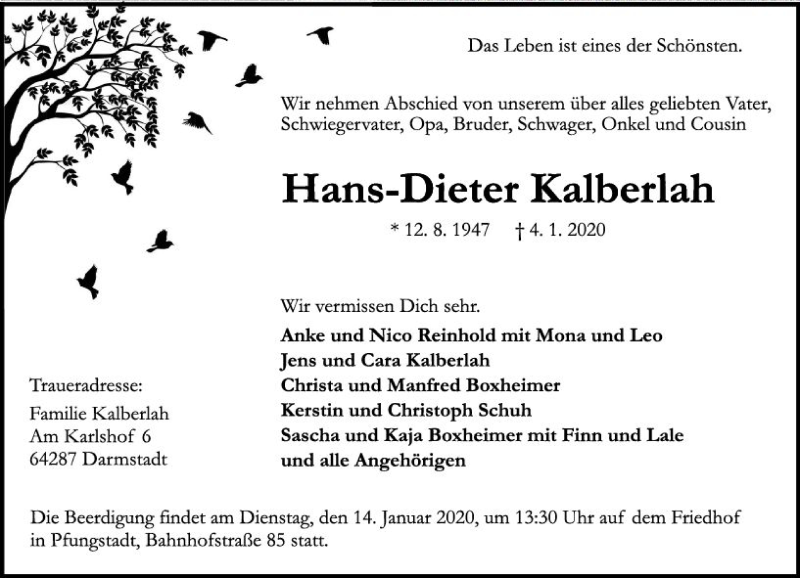 Das Leben ist eines der Schönsten.

Wir nehmen Abschied von unserem über alles geliebten Vater, Schwiegervater, Opa, Bruder, Schwager, Onkel und Cousin

Hans-Dieter Kalberlah

* 12. 8. 1947 † 4. 1. 2020

Wir vermissen Dich sehr.

Anke und Nico Reinhold mit Mona und Leo
Jens und Cara Kalberlah
Christa und Manfred Boxheimer
Kerstin und Christoph Schuh
Sascha und Kaja Boxheimer mit Finn und Lale
und alle Angehörigen

Traueradresse:
Familie Kalberlah
Am Karlshof 6
64287 Darmstadt

Die Beerdigung findet am Dienstag, den 14. Januar 2020, um 13:30 Uhr auf dem Friedhof in Pfungstadt, Bahnhofstraße 85 statt.